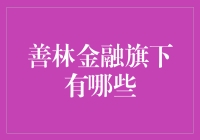 善林金融旗下有哪些